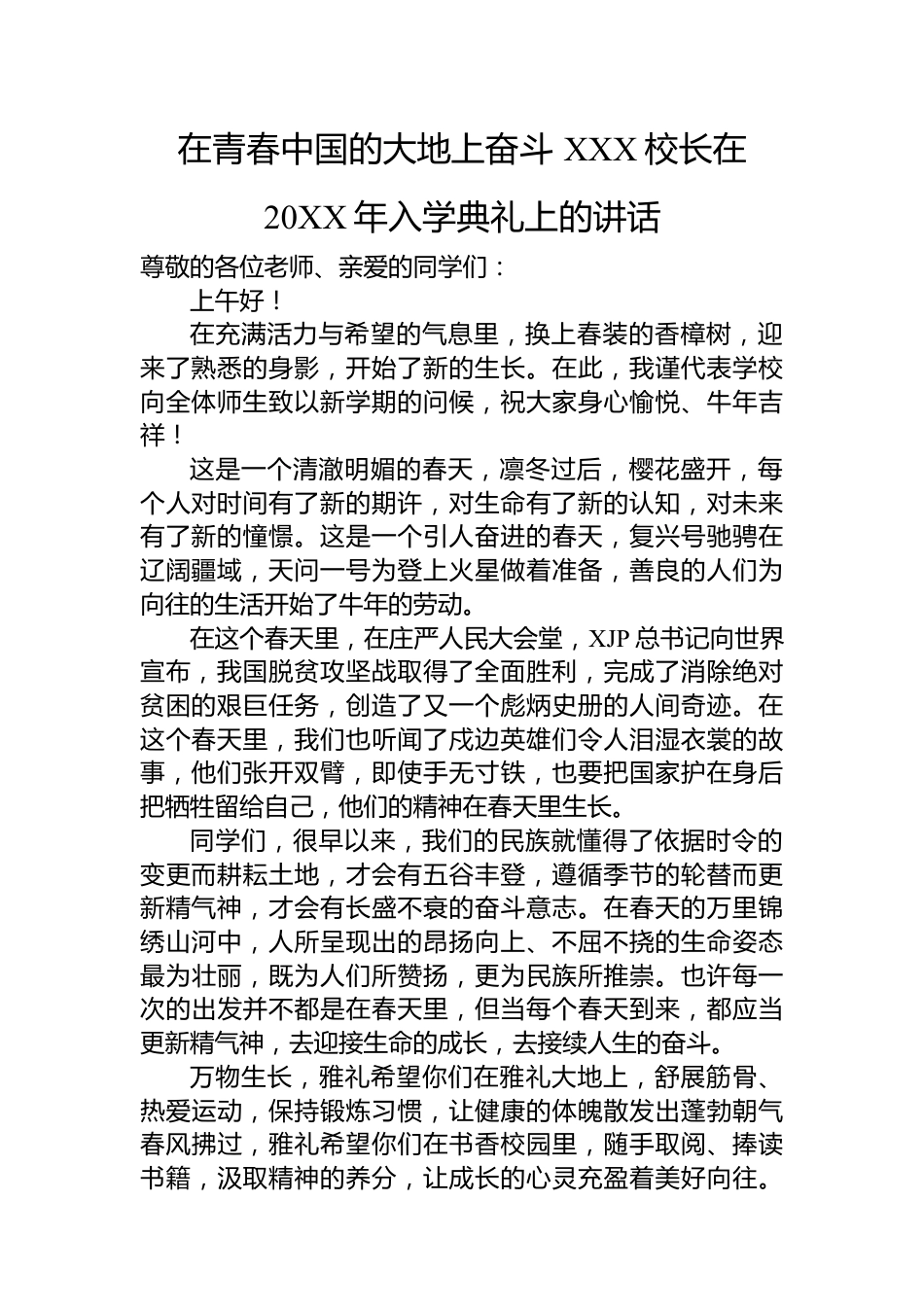 在青春中国的大地上奋斗 XXX 校长在 20XX 年入学典礼上的讲话

尊敬的各位老师、亲爱的同学们：

上午好！

在充满活力与希望的气息里，换上春装的香樟树，迎来了熟悉的身影，开始了新的生长。在此，我谨代表学校向全体师生致以新学期的问候，祝大家身心愉悦、牛年吉祥！

这是一个清澈明媚的春天，凛冬过后，樱花盛开，每个人对时间有了新的期许，对生命有了新的认知，对未来有了新的憧憬。这是一个引人奋进的春天，复兴号驰骋在辽阔疆域，天问一号为登上火星做着准备，善良的人们为向往的生活开始了牛年的劳动。

在这个春天里，在庄严人民大会堂，XJP 总书记向世界宣布，我国脱贫攻坚战取得了全面胜利，完成了消除绝对贫困的艰巨任务，创造了又一个彪炳史册的人间奇迹。在这个春天里，我们也听闻了戍边英雄们令人泪湿衣裳的故事，他们张开双臂，即使手无寸铁，也要把国家护在身后把牺牲留给自己，他们的精神在春天里生长。

同学们，很早以来，我们的民族就懂得了依据时令的变更而耕耘土地，才会有五谷丰登，遵循季节的轮替而更新精气神，才会有长盛不衰的奋斗意志。在春天的万里锦绣山河中，人所呈现出的昂扬向上、不屈不挠的生命姿态最为壮丽，既为人们所赞扬，更为民族所推崇。也许每一次的出发并不都是在春天里，但当每个春天到来，都应当更新精气神，去迎接生命的成长，去接续人生的奋斗。

万物生长，雅礼希望你们在雅礼大地上，舒展筋骨、热爱运动，保持锻炼习惯，让健康的体魄散发出蓬勃朝气春风拂过，雅礼希望你们在书香校园里，随手取阅、捧读书籍，汲取精神的养分，让成长的心灵充盈着美好向往。